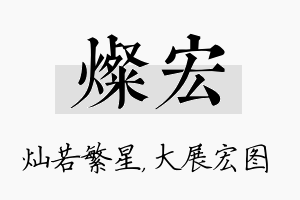 燦宏

灿若繁星，大展宏图